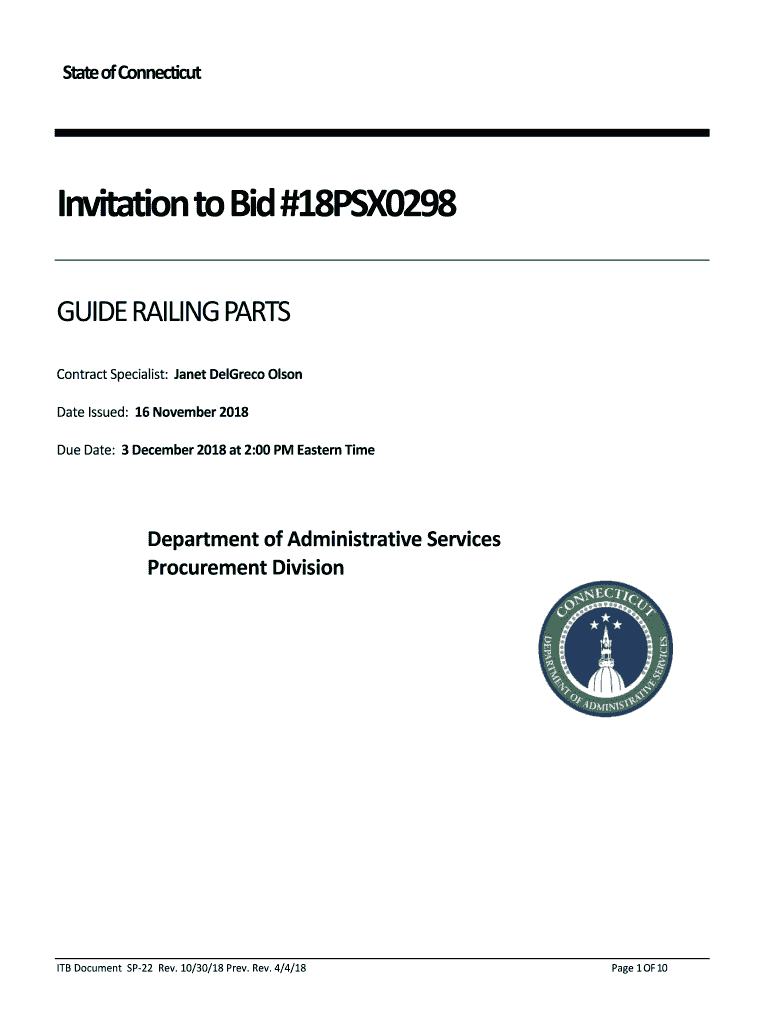 State of Connecticut

Invitation to Bid #18PSX0298

GUIDE RAILING PARTS

Contract Specialist: Janet DelGreco Olson

Date Issued: 16 November 2018

Due Date: 3 December 2018 at 2:00 PM Eastern Time

Department of Administrative Services
Procurement Division

CONNECTICUT
DEPARTMENT OF ADMINISTRATIVE SERVICES

ITB Document SP-22 Rev. 10/30/18 Prev. Rev. 4/4/18

Page 1 OF 10